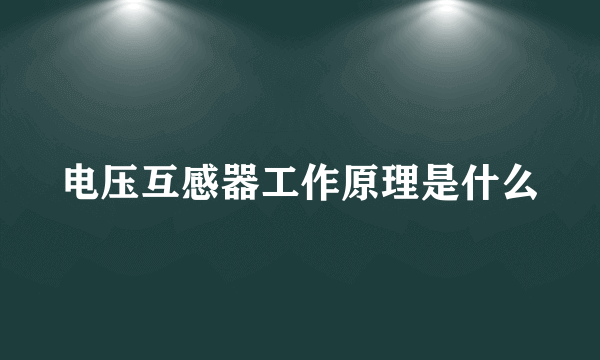 电压互感器工作原理是什么